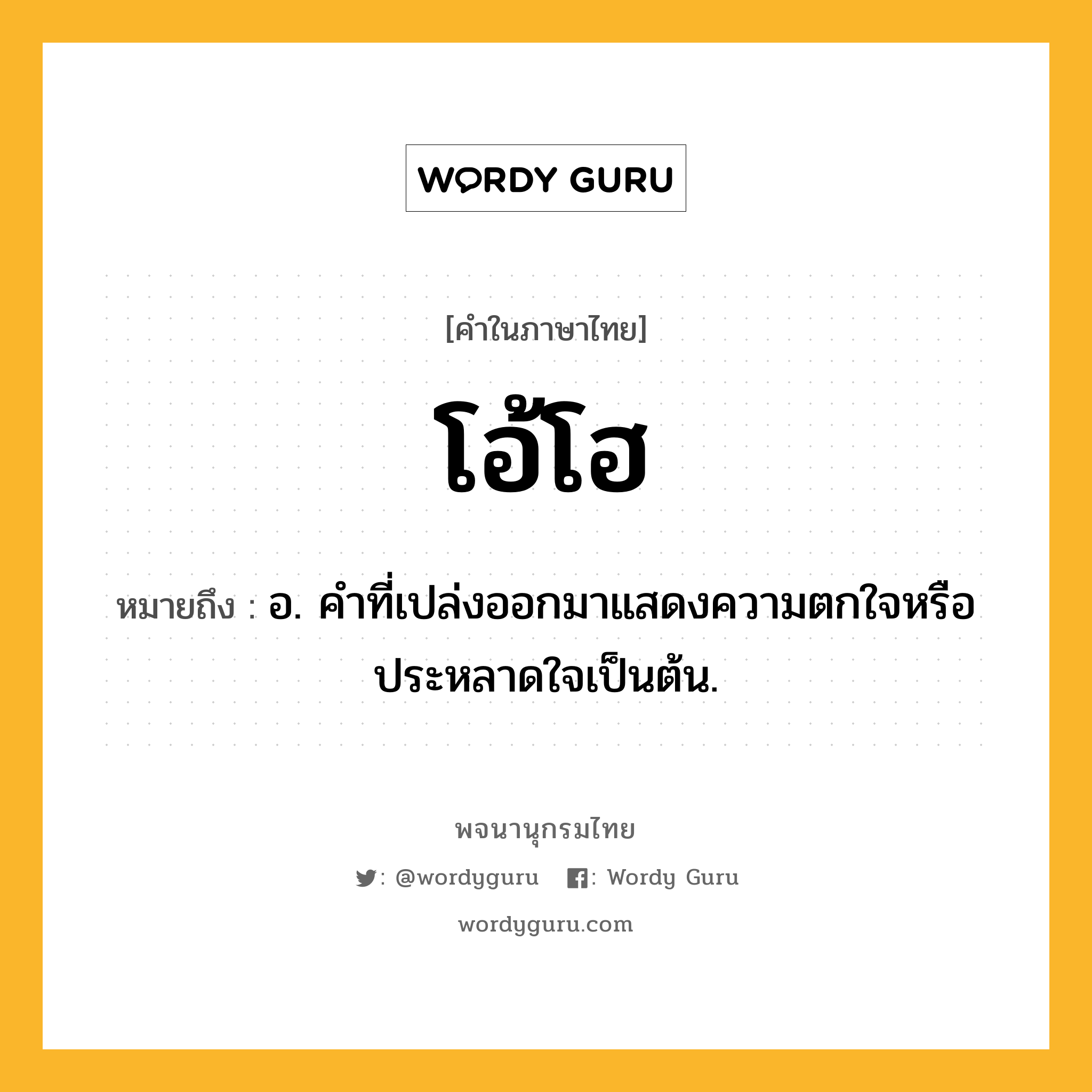 WORDY GURU

[คำในภาษาไทย]

โอ้โฮ

หมายถึง : อ. คำที่เปล่งออกมาแสดงความตกใจหรือประหลาดใจเป็นต้น.

พจนานุกรมไทย

: @wordyguru : Wordy Guru

wordyguru.com